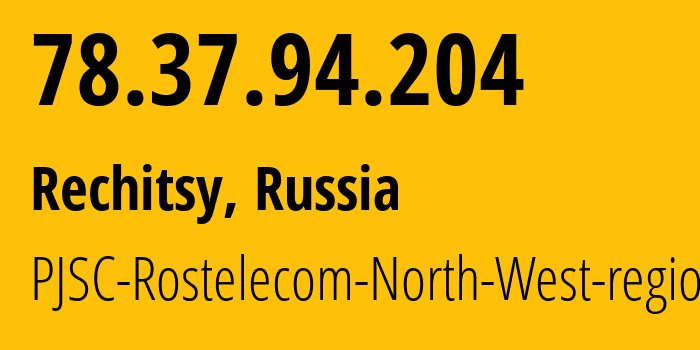 78.37.94.204

Rechitsy, Russia

PJSC-Rostelecom-North-West-regio